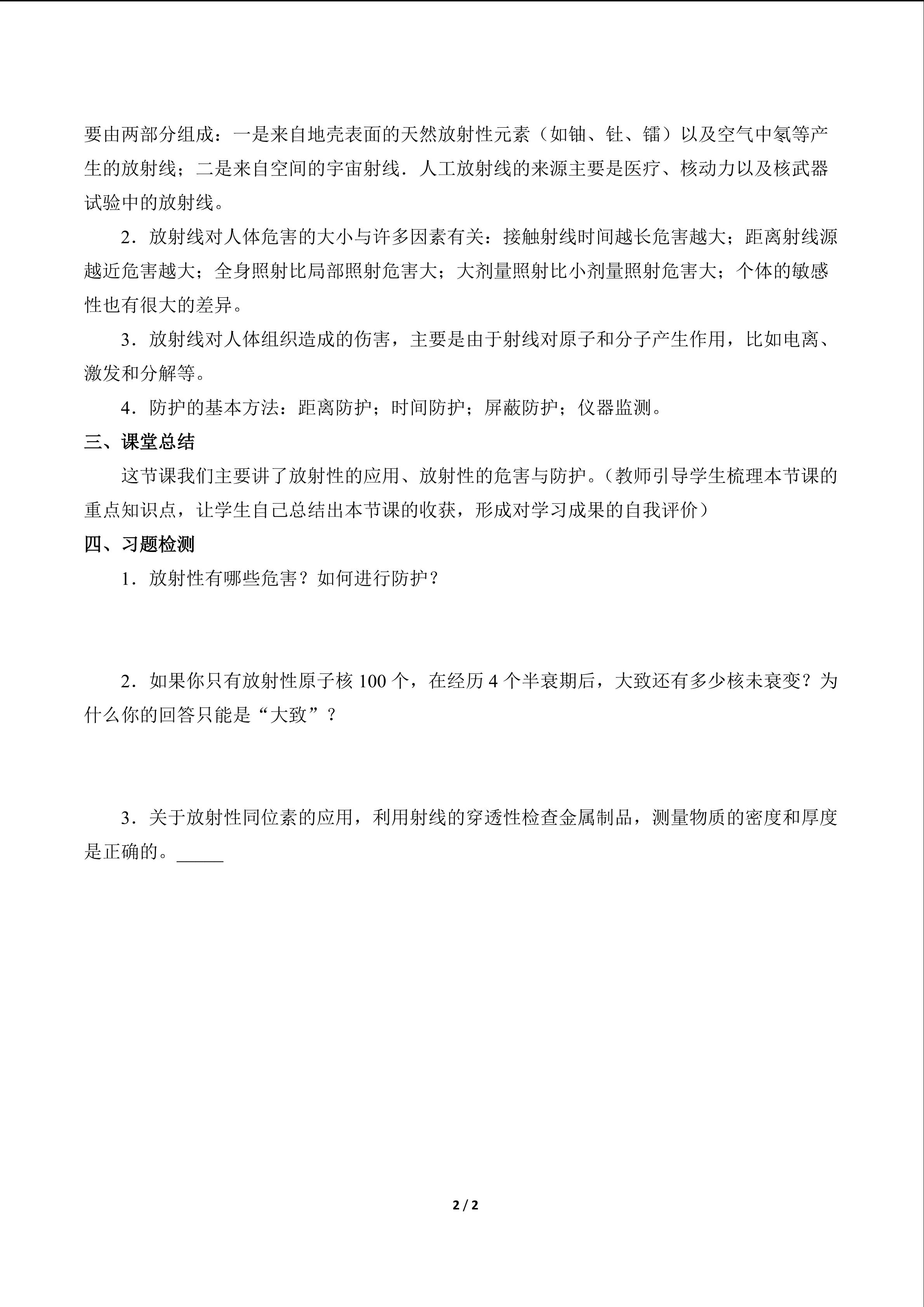 要由两部分组成：一是来自地壳表面的天然放射性元素（如铀、钍、镭）以及空气中氡等产生的放射线；二是来自空间的宇宙射线．人工放射线的来源主要是医疗、核动力以及核武器试验中的放射线。

2．放射线对人体危害的大小与许多因素有关：接触射线时间越长危害越大；距离射线源越近危害越大；全身照射比局部照射危害大；大剂量照射比小剂量照射危害大；个体的敏感性也有很大的差异。

3．放射线对人体组织造成的伤害，主要是由于射线对原子和分子产生作用，比如电离、激发和分解等。

4．防护的基本方法：距离防护；时间防护；屏蔽防护；仪器监测。

三、课堂总结

这节课我们主要讲了放射性的应用、放射性的危害与防护。（教师引导学生梳理本节课的重点知识点，让学生自己总结出本节课的收获，形成对学习成果的自我评价）

四、习题检测

1．放射性有哪些危害？如何进行防护？

2．如果你只有放射性原子核 100 个，在经历 4 个半衰期后，大致还有多少核未衰变？为什么你的回答只能是“大致”？

3．关于放射性同位素的应用，利用射线的穿透性检查金属制品，测量物质的密度和厚度是正确的。_____

2 / 2